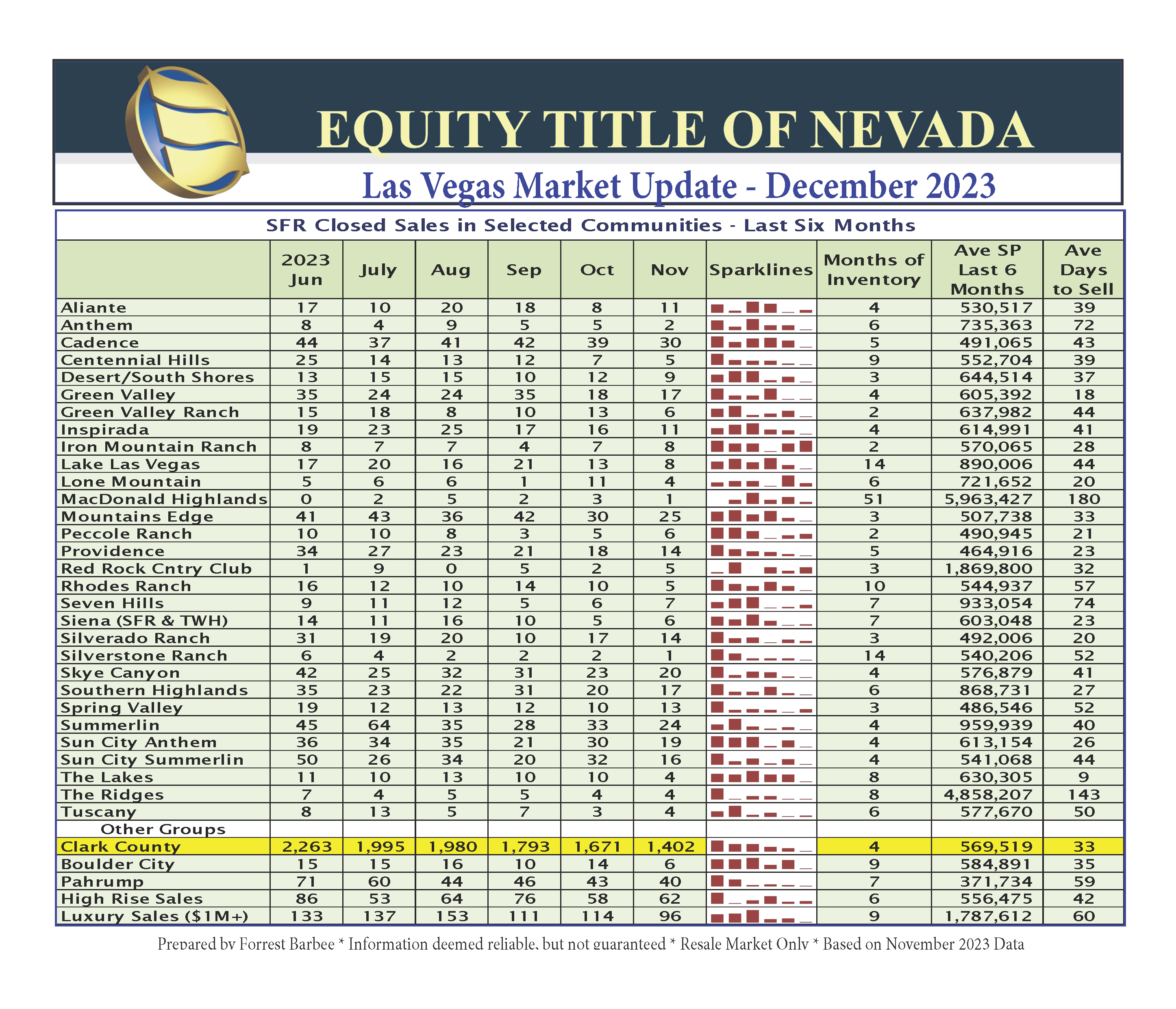 EQUITY TITLE OF NEVADA

Las Vegas Market Update - December 2023

SFR Closed Sales in Selected Communities - Last Six Months

| | 2023 Jun | July | Aug | Sep | Oct | Nov | Sparklines | Months of Inventory | Ave SP Last 6 Months | Ave Days to Sell |
|---|---|---|---|---|---|---|---|---|---|---|
| Aliante | 17 | 10 | 20 | 18 | 8 | 11 | | 4 | 530,517 | 39 |
| Anthem | 8 | 4 | 9 | 5 | 5 | 2 | | 6 | 735,363 | 72 |
| Cadence | 44 | 37 | 41 | 42 | 39 | 30 | | 5 | 491,065 | 43 |
| Centennial Hills | 25 | 14 | 13 | 12 | 7 | 5 | | 9 | 552,704 | 39 |
| Desert/South Shores | 13 | 15 | 15 | 10 | 12 | 9 | | 3 | 644,514 | 37 |
| Green Valley | 35 | 24 | 24 | 35 | 18 | 17 | | 4 | 605,392 | 18 |
| Green Valley Ranch | 15 | 18 | 8 | 10 | 13 | 6 | | 2 | 637,982 | 44 |
| Inspirada | 19 | 23 | 25 | 17 | 16 | 11 | | 4 | 614,991 | 41 |
| Iron Mountain Ranch | 8 | 7 | 7 | 4 | 7 | 8 | | 2 | 570,065 | 28 |
| Lake Las Vegas | 17 | 20 | 16 | 21 | 13 | 8 | | 14 | 890,006 | 44 |
| Lone Mountain | 5 | 6 | 6 | 1 | 11 | 4 | | 6 | 721,652 | 20 |
| MacDonald Highlands | 0 | 2 | 5 | 2 | 3 | 1 | | 51 | 5,963,427 | 180 |
| Mountains Edge | 41 | 43 | 36 | 42 | 30 | 25 | | 3 | 507,738 | 33 |
| Peccole Ranch | 10 | 10 | 8 | 3 | 5 | 6 | | 2 | 490,945 | 21 |
| Providence | 34 | 27 | 23 | 21 | 18 | 14 | | 5 | 464,916 | 23 |
| Red Rock Cntry Club | 1 | 9 | 0 | 5 | 2 | 5 | | 3 | 1,869,800 | 32 |
| Rhodes Ranch | 16 | 12 | 10 | 14 | 10 | 5 | | 10 | 544,937 | 57 |
| Seven Hills | 9 | 11 | 12 | 5 | 6 | 7 | | 7 | 933,054 | 74 |
| Siena (SFR & TWH) | 14 | 11 | 16 | 10 | 5 | 6 | | 7 | 603,048 | 23 |
| Silverado Ranch | 31 | 19 | 20 | 10 | 17 | 14 | | 3 | 492,006 | 20 |
| Silverstone Ranch | 6 | 4 | 2 | 2 | 2 | 1 | | 14 | 540,206 | 52 |
| Skye Canyon | 42 | 25 | 32 | 31 | 23 | 20 | | 4 | 576,879 | 41 |
| Southern Highlands | 35 | 23 | 22 | 31 | 20 | 17 | | 6 | 868,731 | 27 |
| Spring Valley | 19 | 12 | 13 | 12 | 10 | 13 | | 3 | 486,546 | 52 |
| Summerlin | 45 | 64 | 35 | 28 | 33 | 24 | | 4 | 959,939 | 40 |
| Sun City Anthem | 36 | 34 | 35 | 21 | 30 | 19 | | 4 | 613,154 | 26 |
| Sun City Summerlin | 50 | 26 | 34 | 20 | 32 | 16 | | 4 | 541,068 | 44 |
| The Lakes | 11 | 10 | 13 | 10 | 10 | 4 | | 8 | 630,305 | 9 |
| The Ridges | 7 | 4 | 5 | 5 | 4 | 4 | | 8 | 4,858,207 | 143 |
| Tuscany | 8 | 13 | 5 | 7 | 3 | 4 | | 6 | 577,670 | 50 |
| Other Groups | | | | | | | | | | |
| Clark County | 2,263 | 1,995 | 1,980 | 1,793 | 1,671 | 1,402 | | 4 | 569,519 | 33 |
| Boulder City | 15 | 15 | 16 | 10 | 14 | 6 | | 9 | 584,891 | 35 |
| Pahrump | 71 | 60 | 44 | 46 | 43 | 40 | | 7 | 371,734 | 59 |
| High Rise Sales | 86 | 53 | 64 | 76 | 58 | 62 | | 6 | 556,475 | 42 |
| Luxury Sales ($1M+) | 133 | 137 | 153 | 111 | 114 | 96 | | 9 | 1,787,612 | 60 |

Prepared by Forrest Barbee * Information deemed reliable, but not guaranteed * Resale Market Only * Based on November 2023 Data